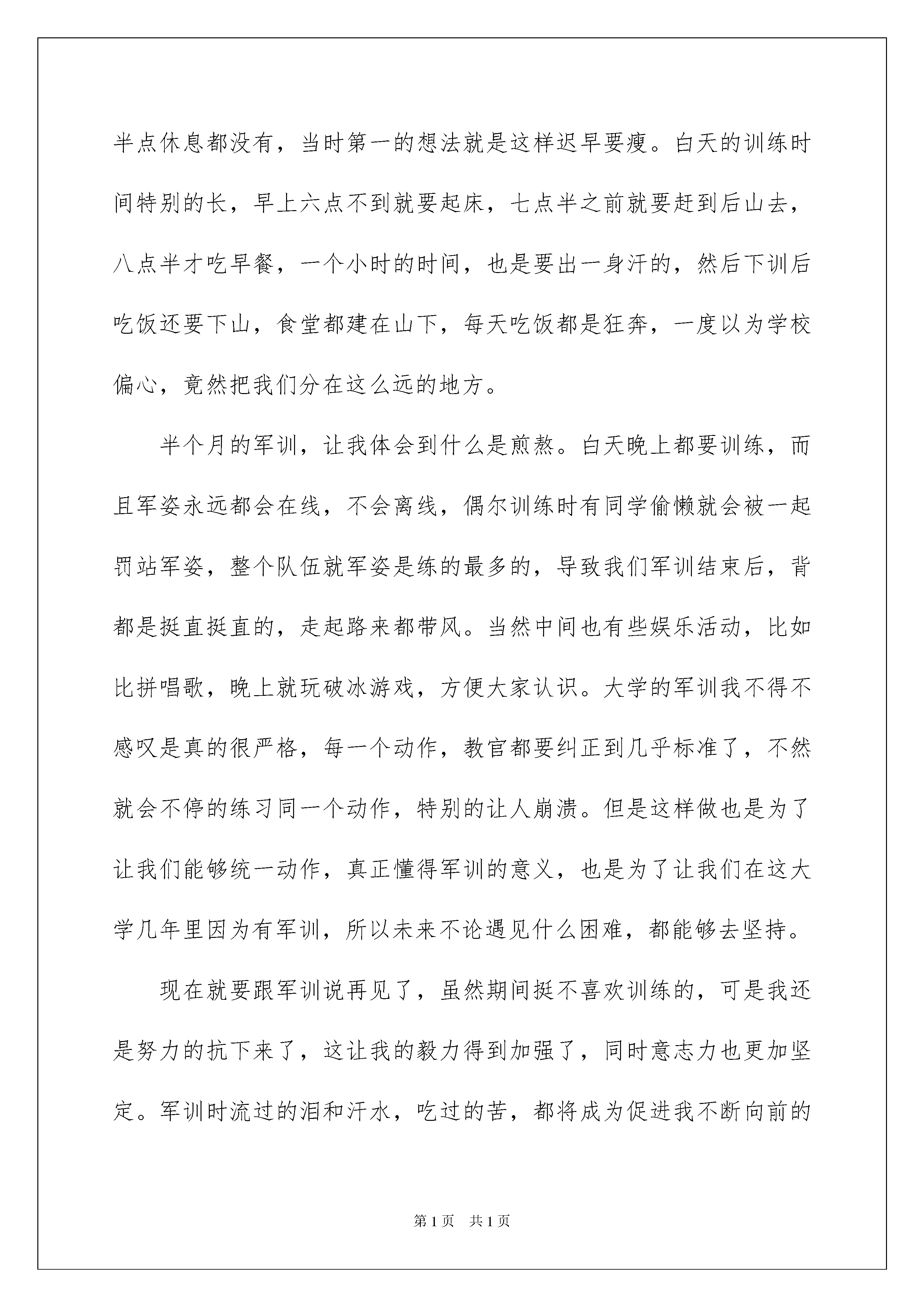 半点休息都没有，当时第一的想法就是这样迟早要瘦。白天的训练时间特别的长，早上六点不到就要起床，七点半之前就要赶到后山去，八点半才吃早餐，一个小时的时间，也是要出一身汗的，然后下训后吃饭还要下山，食堂都建在山下，每天吃饭都是狂奔，一度以为学校偏心，竟然把我们分在这么远的地方。

半个月的军训，让我体会到什么是煎熬。白天晚上都要训练，而且军姿永远都会在线，不会离线，偶尔训练时有同学偷懒就会被一起罚站军姿，整个队伍就军姿是练的最多的，导致我们军训结束后，背都是挺直挺直的，走起路来都带风。当然中间也有些娱乐活动，比如比拼唱歌，晚上就玩破冰游戏，方便大家认识。大学的军训我不得不感叹是真的很严格，每一个动作，教官都要纠正到几乎标准了，不然就会不停的练习同一个动作，特别的让人崩溃。但是这样做也是为了让我们能够统一动作，真正懂得军训的意义，也是为了让我们在这大学几年里因为有军训，所以未来不论遇见什么困难，都能够去坚持。

现在就要跟军训说再见了，虽然期间挺不喜欢训练的，可是我还是努力的抗下来了，这让我的毅力得到加强了，同时意志力也更加坚定。军训时流过的泪和汗水，吃过的苦，都将成为促进我不断向前的

第1页 共1页